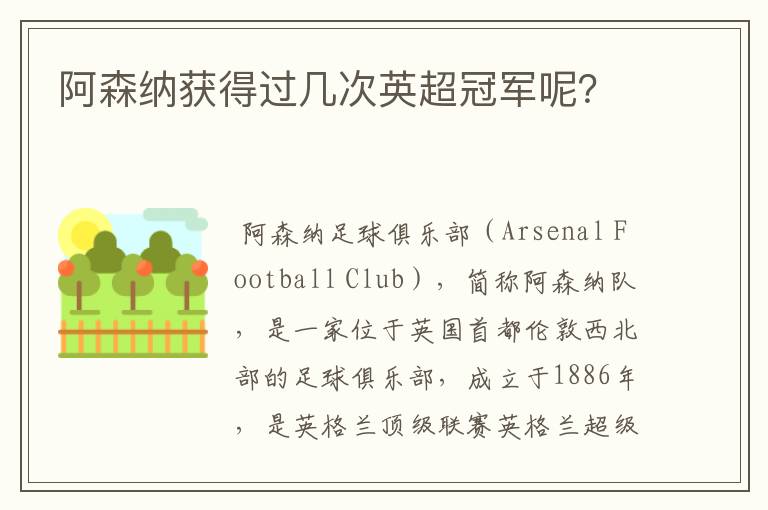 阿森纳获得过几次英超冠军呢?

阿森纳足球俱乐部（Arsenal Football Club），简称阿森纳队，是一家位于英国首都伦敦西北部的足球俱乐部，成立于1886年，是英格兰顶级联赛英格兰超级